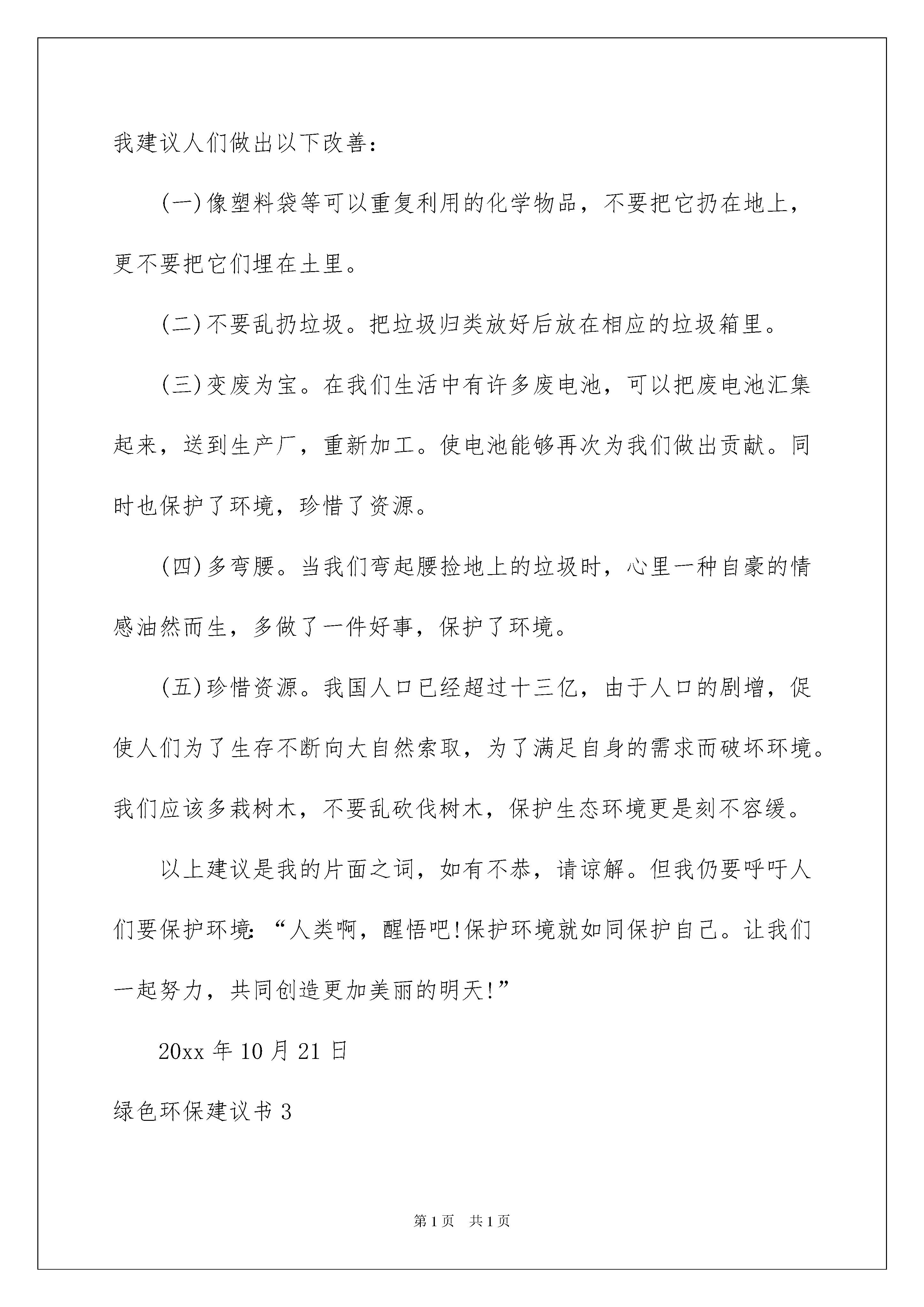 我建议人们做出以下改善：

(一)像塑料袋等可以重复利用的化学物品，不要把它扔在地上，更不要把它们埋在土里。

(二)不要乱扔垃圾。把垃圾归类放好后放在相应的垃圾箱里。

(三)变废为宝。在我们生活中有许多废电池，可以把废电池汇集起来，送到生产厂，重新加工。使电池能够再次为我们做出贡献。同时也保护了环境，珍惜了资源。

(四)多弯腰。当我们弯起腰捡地上的垃圾时，心里一种自豪的情感油然而生，多做了一件好事，保护了环境。

(五)珍惜资源。我国人口已经超过十三亿，由于人口的剧增，促使人们为了生存不断向大自然索取，为了满足自身的需求而破坏环境。我们应该多栽树木，不要乱砍伐树木，保护生态环境更是刻不容缓。

以上建议是我的片面之词，如有不恭，请谅解。但我仍要呼吁人们要保护环境：“人类啊，醒悟吧!保护环境就如同保护自己。让我们一起努力，共同创造更加美丽的明天!”

20xx 年 10 月 21 日

绿色环保建议书 3

第 1 页 共 1 页